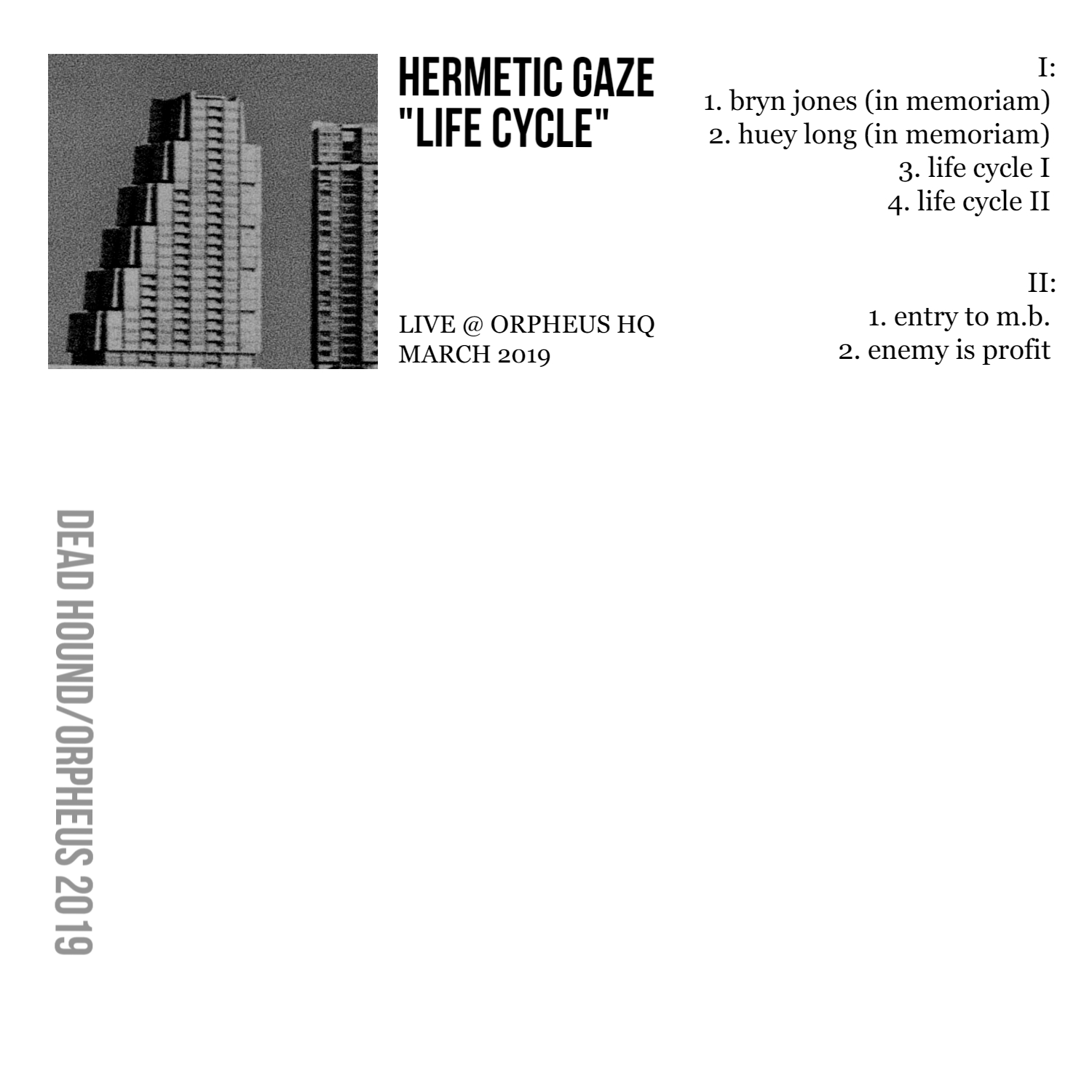 HERMETIC GAZE
"LIFE CYCLE"

LIVE @ ORPHEUS HQ
MARCH 2019

I:
1. bryn jones (in memoriam)
2. huey long (in memoriam)
3. life cycle I
4. life cycle II

II:
1. entry to m.b.
2. enemy is profit

DEAD HOUND/ORPHEUS 2019